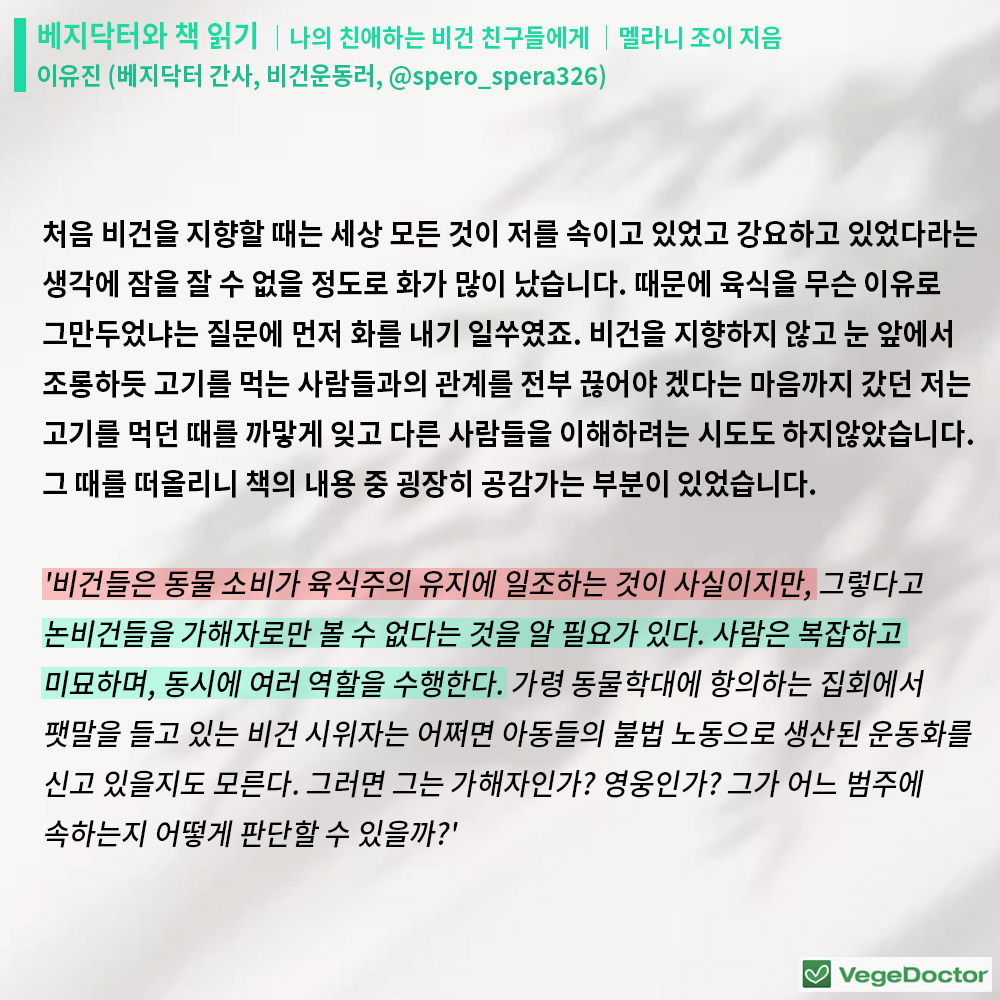 베지닥터와 책 읽기 | 나의 친애하는 비건 친구들에게 | 멜라니 조이 지음
이유진 (베지닥터 간사, 비건운동러, @spero_spera326)

처음 비건을 지향할 때는 세상 모든 것이 저를 속이고 있었고 강요하고 있었다라는 생각에 잠을 잘 수 없을 정도로 화가 많이 났습니다. 때문에 육식을 무슨 이유로 그만두었냐는 질문에 먼저 화를 내기 일쑤였죠. 비건을 지향하지 않고 눈 앞에서 조롱하듯 고기를 먹는 사람들과의 관계를 전부 끊어야 겠다는 마음까지 갔던 저는 고기를 먹던 때를 까맣게 잊고 다른 사람들을 이해하려는 시도도 하지않았습니다. 그 때를 떠올리니 책의 내용 중 굉장히 공감가는 부분이 있었습니다.

'비건들은 동물 소비가 육식주의 유지에 일조하는 것이 사실이지만, 그렇다고 논비건들을 가해자로만 볼 수 없다는 것을 알 필요가 있다. 사람은 복잡하고 미묘하며, 동시에 여러 역할을 수행한다. 가령 동물학대에 항의하는 집회에서 팻말을 들고 있는 비건 시위자는 어쩌면 아동들의 불법 노동으로 생산된 운동화를 신고 있을지도 모른다. 그러면 그는 가해자인가? 영웅인가? 그가 어느 범주에 속하는지 어떻게 판단할 수 있을까?'

VegeDoctor